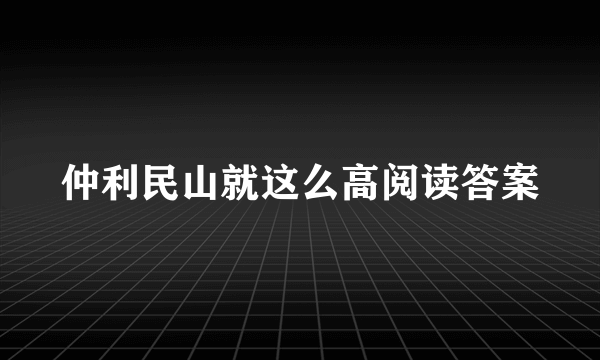 仲利民山就这么高阅读答案